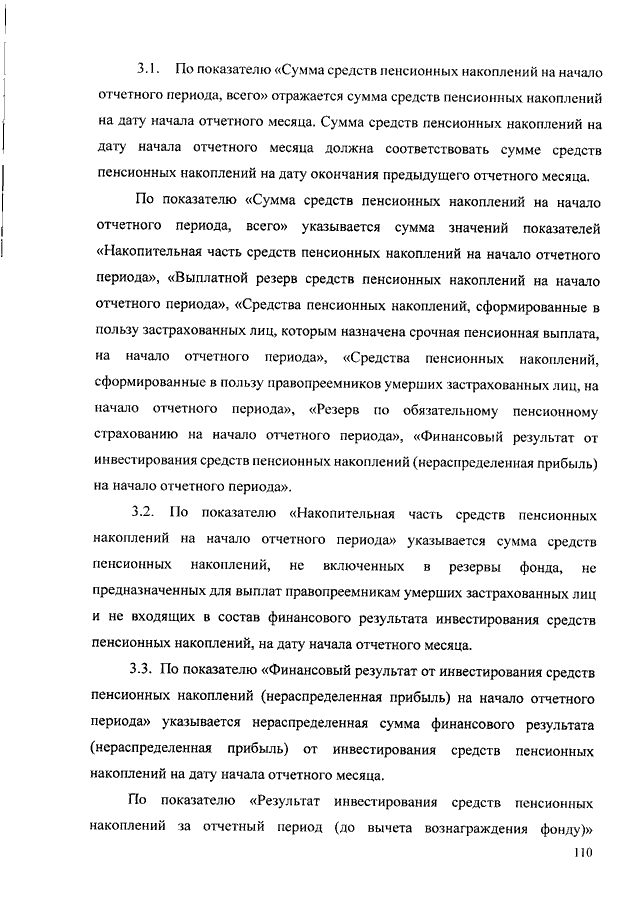 3.1. По показателю «Сумма средств пенсионных накоплений на начало отчетного периода, всего» отражается сумма средств пенсионных накоплений на дату начала отчетного месяца. Сумма средств пенсионных накоплений на дату начала отчетного месяца должна соответствовать сумме средств пенсионных накоплений на дату окончания предыдущего отчетного месяца.

По показателю «Сумма средств пенсионных накоплений на начало отчетного периода, всего» указывается сумма значений показателей «Накопительная часть средств пенсионных накоплений на начало отчетного периода», «Выплатной резерв средств пенсионных накоплений на начало отчетного периода», «Средства пенсионных накоплений, сформированные в пользу застрахованных лиц, которым назначена срочная пенсионная выплата, на начало отчетного периода», «Средства пенсионных накоплений, сформированные в пользу правопреемников умерших застрахованных лиц, на начало отчетного периода», «Резерв по обязательному пенсионному страхованию на начало отчетного периода», «Финансовый результат от инвестирования средств пенсионных накоплений (нераспределенная прибыль) на начало отчетного периода».

3.2. По показателю «Накопительная часть средств пенсионных накоплений на начало отчетного периода» указывается сумма средств пенсионных накоплений, не включенных в резервы фонда, не предназначенных для выплат правопреемникам умерших застрахованных лиц и не входящих в состав финансового результата инвестирования средств пенсионных накоплений, на дату начала отчетного месяца.

3.3. По показателю «Финансовый результат от инвестирования средств пенсионных накоплений (нераспределенная прибыль) на начало отчетного периода» указывается нераспределенная сумма финансового результата (нераспределенная прибыль) от инвестирования средств пенсионных накоплений на дату начала отчетного месяца.

По показателю «Результат инвестирования средств пенсионных накоплений за отчетный период (до вычета вознаграждения фонду)»

110